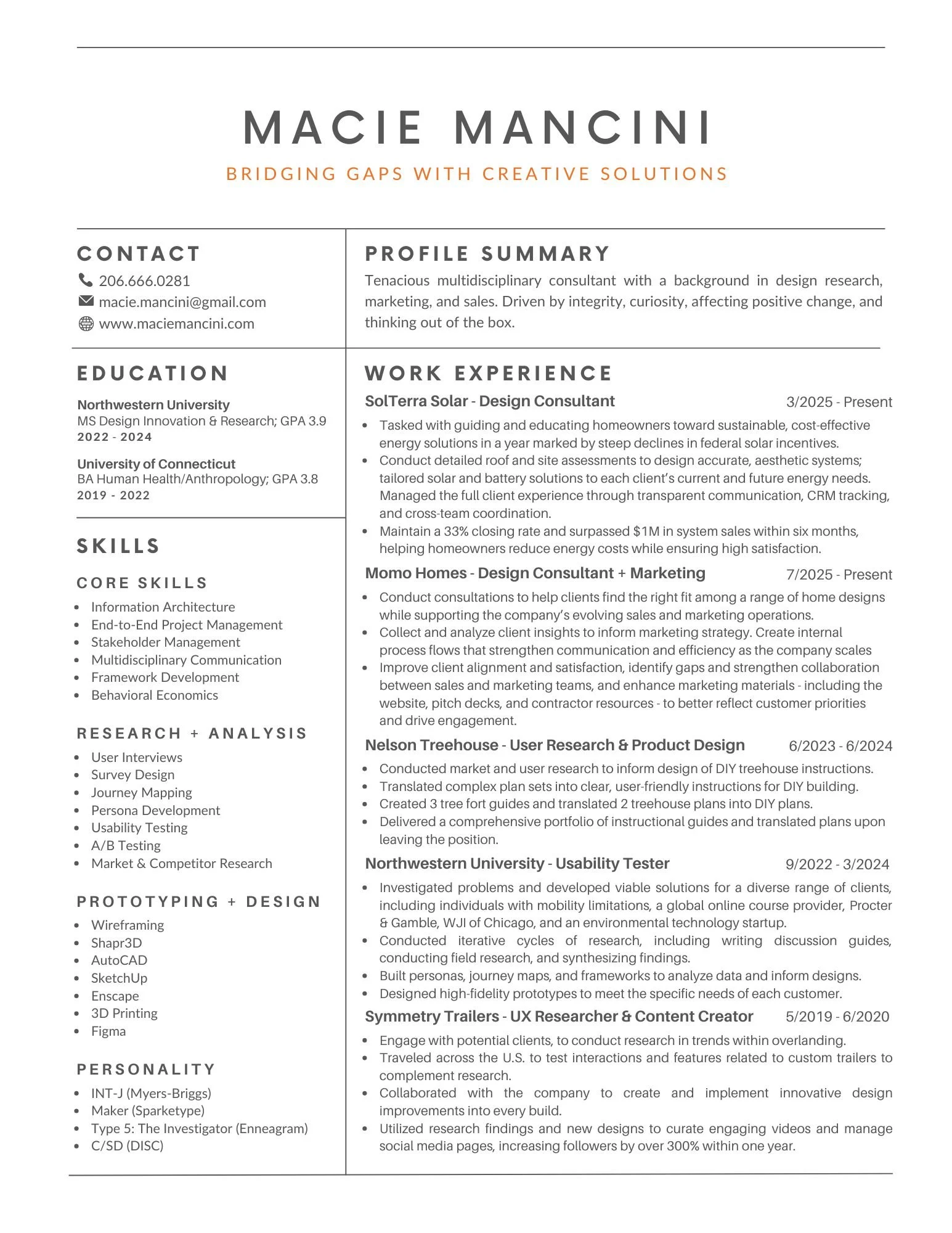 MACIE MANCINI
BRIDGING GAPS WITH CREATIVE SOLUTIONS

CONTACT
206.666.0281
macie.mancini@gmail.com
www.maciemancini.com

EDUCATION
Northwestern University
MS Design Innovation & Research; GPA 3.9
2022 - 2024

University of Connecticut
BA Human Health/Anthropology; GPA 3.8
2019 - 2022

SKILLS
CORE SKILLS
- Information Architecture
- End-to-End Project Management
- Stakeholder Management
- Multidisciplinary Communication
- Framework Development
- Behavioral Economics

RESEARCH + ANALYSIS
- User Interviews
- Survey Design
- Journey Mapping
- Persona Development
- Usability Testing
- A/B Testing
- Market & Competitor Research

PROTOTYPING + DESIGN
- Wireframing
- Shapr3D
- AutoCAD
- SketchUp
- Enscape
- 3D Printing
- Figma

PERSONALITY
- INT-J (Myers-Briggs)
- Maker (Sparketype)
- Type 5: The Investigator (Enneagram)
- C/SD (DISC)

PROFILE SUMMARY
Tenacious multidisciplinary consultant with a background in design research, marketing, and sales. Driven by integrity, curiosity, affecting positive change, and thinking out of the box.

WORK EXPERIENCE
SolTerra Solar - Design Consultant 3/2025 - Present
- Tasked with guiding and educating homeowners toward sustainable, cost-effective energy solutions in a year marked by steep declines in federal solar incentives.
- Conduct detailed roof and site assessments to design accurate, aesthetic systems; tailored solar and battery solutions to each client's current and future energy needs. Managed the full client experience through transparent communication, CRM tracking, and cross-team coordination.
- Maintain a 33% closing rate and surpassed $1M in system sales within six months, helping homeowners reduce energy costs while ensuring high satisfaction.

Momo Homes - Design Consultant + Marketing 7/2025 - Present
- Conduct consultations to help clients find the right fit among a range of home designs while supporting the company's evolving sales and marketing operations.
- Collect and analyze client insights to inform marketing strategy. Create internal process flows that strengthen communication and efficiency as the company scales
- Improve client alignment and satisfaction, identify gaps and strengthen collaboration between sales and marketing teams, and enhance marketing materials - including the website, pitch decks, and contractor resources - to better reflect customer priorities and drive engagement.

Nelson Treehouse - User Research & Product Design 6/2023 - 6/2024
- Conducted market and user research to inform design of DIY treehouse instructions.
- Translated complex plan sets into clear, user-friendly instructions for DIY building.
- Created 3 tree fort guides and translated 2 treehouse plans into DIY plans.
- Delivered a comprehensive portfolio of instructional guides and translated plans upon leaving the position.

Northwestern University - Usability Tester 9/2022 - 3/2024
- Investigated problems and developed viable solutions for a diverse range of clients, including individuals with mobility limitations, a global online course provider, Procter & Gamble, WJI of Chicago, and an environmental technology startup.
- Conducted iterative cycles of research, including writing discussion guides, conducting field research, and synthesizing findings.
- Built personas, journey maps, and frameworks to analyze data and inform designs.
- Designed high-fidelity prototypes to meet the specific needs of each customer.

Symmetry Trailers - UX Researcher & Content Creator 5/2019 - 6/2020
- Engage with potential clients, to conduct research in trends within overlanding.
- Traveled across the U.S. to test interactions and features related to custom trailers to complement research.
- Collaborated with the company to create and implement innovative design improvements into every build.
- Utilized research findings and new designs to curate engaging videos and manage social media pages, increasing followers by over 300% within one year.